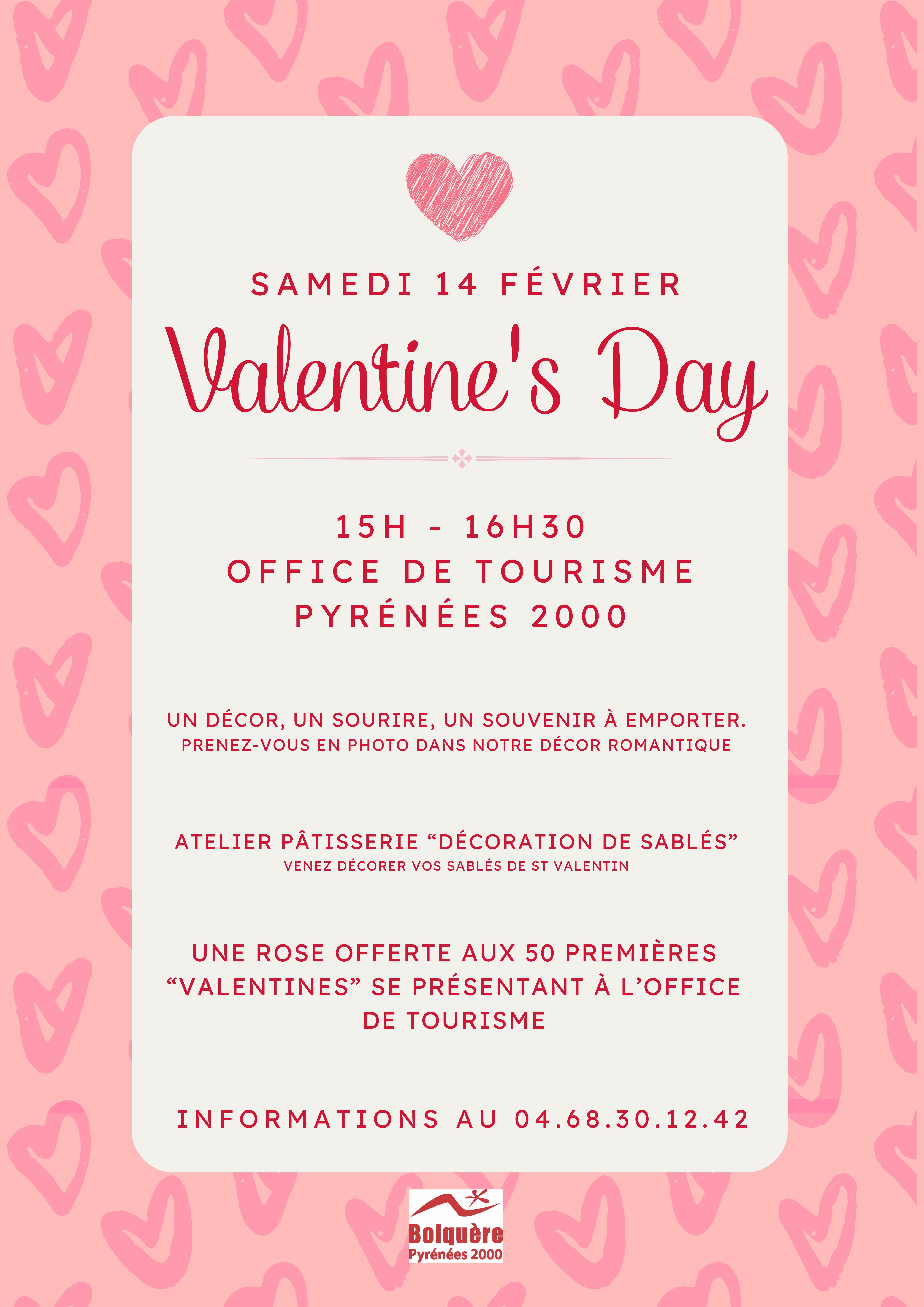 SAMEDI 14 FÉVRIER

Valentine's Day

15H - 16H30
OFFICE DE TOURISME
PYRÉNÉES 2000

UN DÉCOR, UN SOURIRE, UN SOUVENIR À EMPORTER.
PRENEZ-VOUS EN PHOTO DANS NOTRE DÉCOR ROMANTIQUE

ATELIER PÂTISSERIE "DÉCORATION DE SABLÉS"
VENEZ DÉCORER VOS SABLÉS DE ST VALENTIN

UNE ROSE OFFERTE AUX 50 PREMIÈRES "VALENTINES" SE PRÉSENTANT À L'OFFICE DE TOURISME

INFORMATIONS AU 04.68.30.12.42

Bolquère
Pyrénées 2000